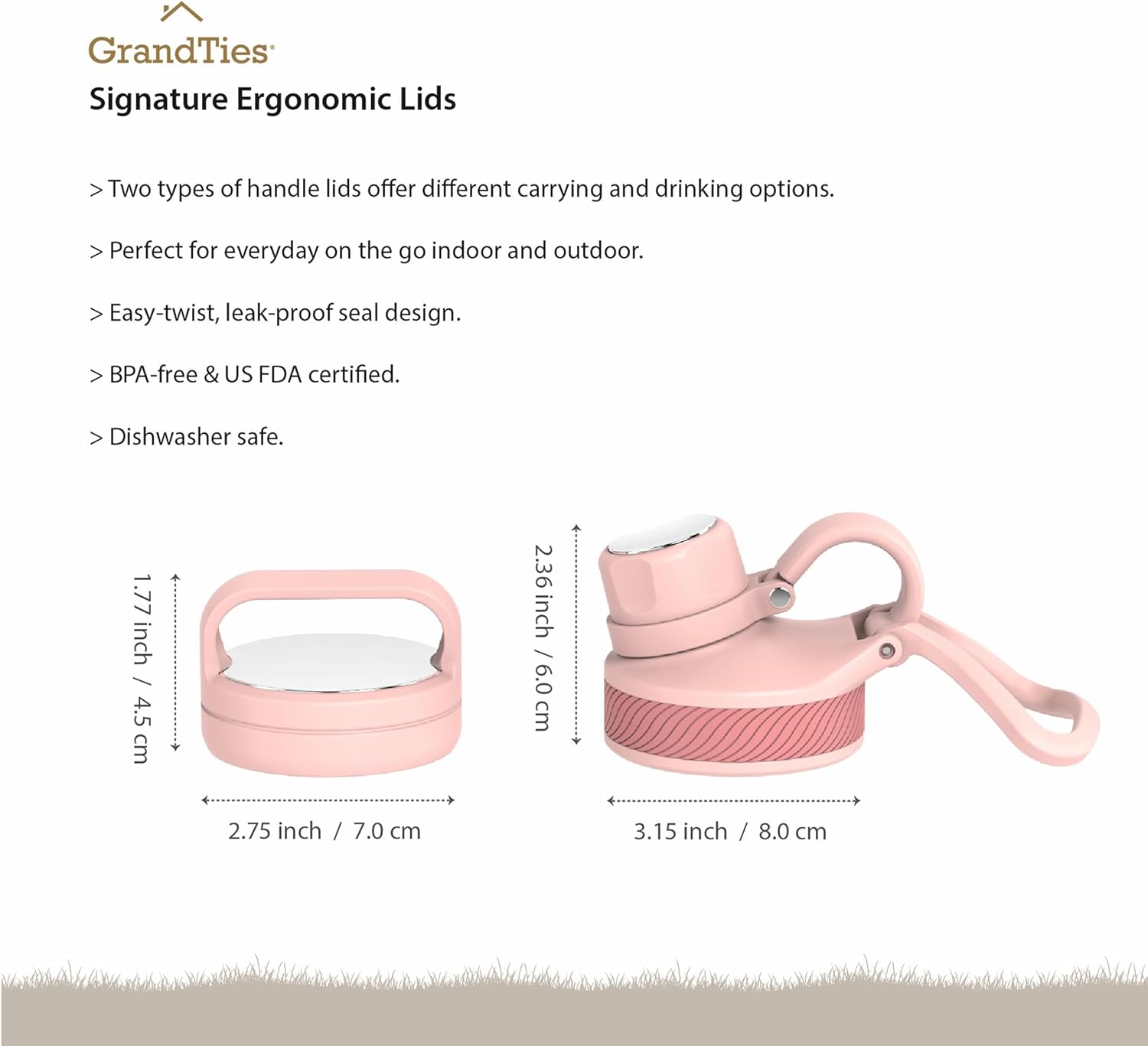 GrandTies®

Signature Ergonomic Lids

> Two types of handle lids offer different carrying and drinking options.

> Perfect for everyday on the go indoor and outdoor.

> Easy-twist, leak-proof seal design.

> BPA-free & US FDA certified.

> Dishwasher safe.

1.77 inch / 4.5 cm

2.75 inch / 7.0 cm

2.36 inch / 6.0 cm

3.15 inch / 8.0 cm